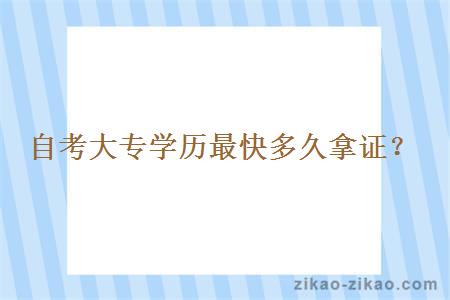 自考大专学历最快多久拿证？

zikao-zikao.com